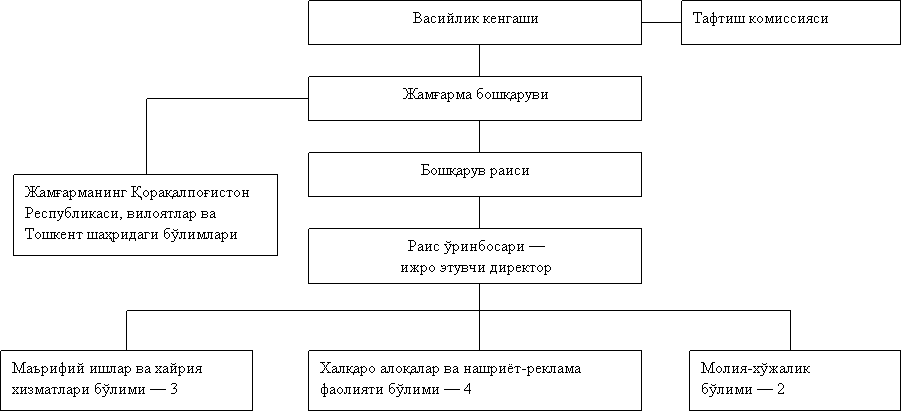 Васийлик кенгаши

Тафтиш комиссияси

Жамғарма бошқаруви

Бошқарув раиси

Жамғарманинг Қорақалпоғистон Республикаси, вилоятлар ва Тошкент шаҳридаги бўлимлари

Раис ўринбосари — ижро этувчи директор

Маърифий ишлар ва хайрия хизматлари бўлими — 3

Халқаро алоқалар ва нашриёт-реклама фаолияти бўлими — 4

Молия-хўжалик бўлими — 2